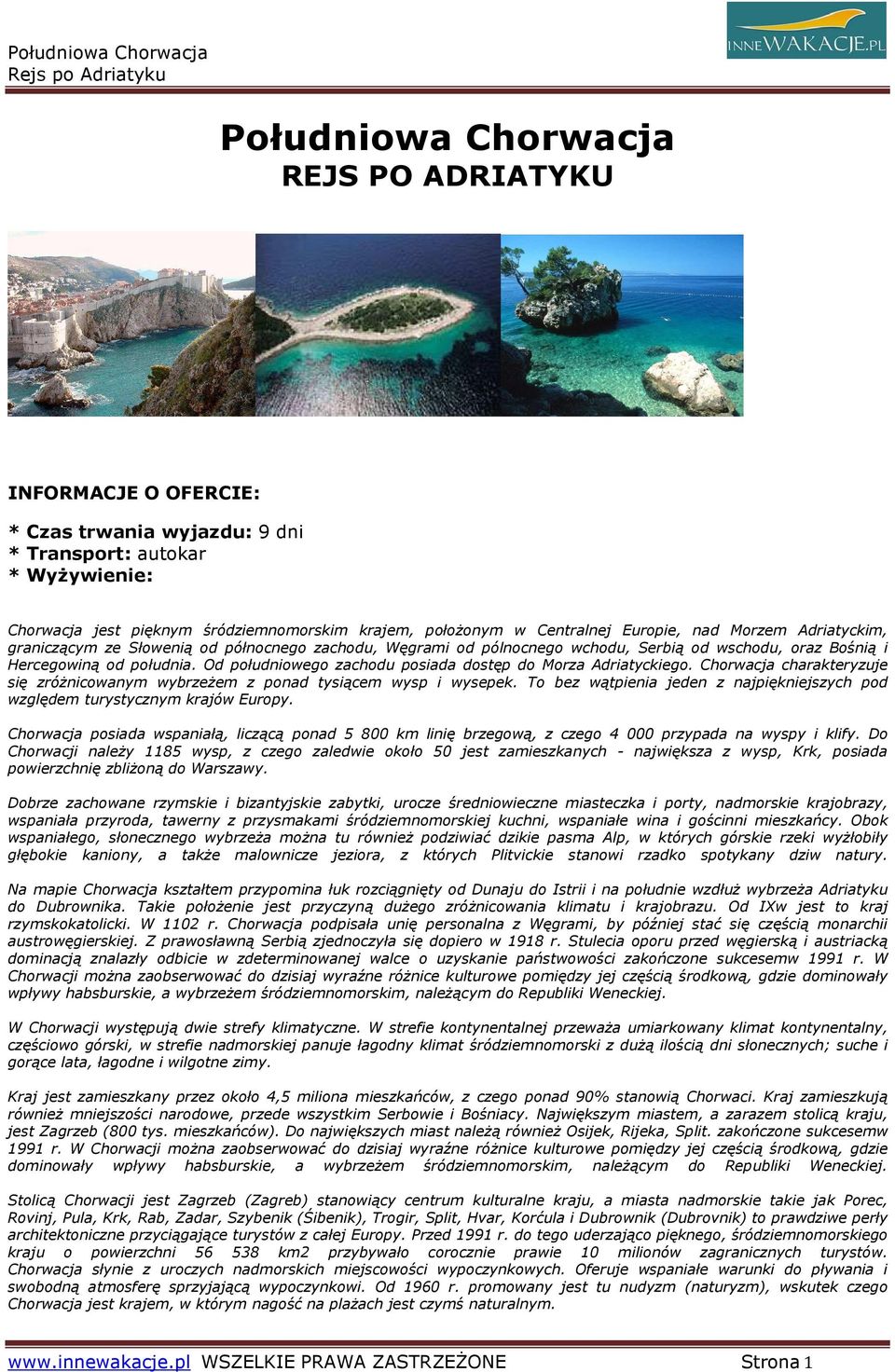 Południowa Chorwacja
Rejs po Adriatyku

INNEWAKACJE.PL

Południowa Chorwacja
REJS PO ADRIATYKU

INFORMACJE O OFERCIE:

* Czas trwania wyjazdu: 9 dni
* Transport: autokar
* Wyżywienie:

Chorwacja jest pięknym śródziemnomorskim krajem, położonym w Centralnej Europie, nad Morzem Adriatyckim, graniczącym ze Słowenią od północnego zachodu, Węgrami od północnego wchodu, Serbią od wschodu, oraz Bośnią i Hercegowiną od południa. Od południowego zachodu posiada dostęp do Morza Adriatyckiego. Chorwacja charakteryzuje się zróżnicowanym wybrzeżem z ponad tysiącem wysp i wysepek. To bez wątpienia jeden z najpiękniejszych pod względem turystycznym krajów Europy.

Chorwacja posiada wspaniałą, liczącą ponad 5 800 km linię brzegową, z czego 4 000 przypada na wyspy i klify. Do Chorwacji należy 1185 wysp, z czego zaledwie około 50 jest zamieszkanych - największa z wysp, Krk, posiada powierzchnię zbliżoną do Warszawy.

Dobrze zachowane rzymskie i bizantyjskie zabytki, urocze średniowieczne miasteczka i porty, nadmorskie krajobrazy, wspaniała przyroda, tawerny z przysmakami śródziemnomorskiej kuchni, wspaniałe wina i gościnni mieszkańcy. Obok wspaniałego, słonecznego wybrzeża można tu również podziwiać dzikie pasma Alp, w których górskie rzeki wyżłobiły głębokie kaniony, a także malownicze jeziora, z których Plitvickie stanowi rzadko spotykany dziw natury.

Na mapie Chorwacja kształtem przypomina łuk rozciągnięty od Dunaju do Istrii i na południe wzdłuż wybrzeża Adriatyku do Dubrownika. Takie położenie jest przyczyną dużego zróżnicowania klimatu i krajobrazu. Od IXw jest to kraj rzymskokatolicki. W 1102 r. Chorwacja podpisała unię personalna z Węgrami, by później stać się częścią monarchii austrowęgierskiej. Z prawosławną Serbią zjednoczyła się dopiero w 1918 r. Stulecia oporu przed węgierską i austriacką dominacją znalazły odbicie w zdeterminowanej walce o uzyskanie państwowości zakończone sukcesemw 1991 r. W Chorwacji można zaobserwować do dzisiaj wyraźne różnice kulturowe pomiędzy jej częścią środkową, gdzie dominowały wpływy habsburskie, a wybrzeżem śródziemnomorskim, należącym do Republiki Weneckiej.

W Chorwacji występują dwie strefy klimatyczne. W strefie kontynentalnej przeważa umiarkowany klimat kontynentalny, częściowo górski, w strefie nadmorskiej panuje łagodny klimat śródziemnomorski z dużą ilością dni słonecznych; suche i gorące lata, łagodne i wilgotne zimy.

Kraj jest zamieszkany przez około 4,5 miliona mieszkańców, z czego ponad 90% stanowią Chorwaci. Kraj zamieszkują również mniejszości narodowe, przede wszystkim Serbowie i Bośniacy. Największym miastem, a zarazem stolicą kraju, jest Zagrzeb (800 tys. mieszkańców). Do największych miast należą również Osijek, Rijeka, Split. zakończone sukcesemw 1991 r. W Chorwacji można zaobserwować do dzisiaj wyraźne różnice kulturowe pomiędzy jej częścią środkową, gdzie dominowały wpływy habsburskie, a wybrzeżem śródziemnomorskim, należącym do Republiki Weneckiej.

Stolicą Chorwacji jest Zagrzeb (Zagreb) stanowiący centrum kulturalne kraju, a miasta nadmorskie takie jak Porec, Rovinj, Pula, Krk, Rab, Zadar, Szybenik (Šibenik), Trogir, Split, Hvar, Korćula i Dubrownik (Dubrovnik) to prawdziwe perły architektoniczne przyciągające turystów z całej Europy. Przed 1991 r. do tego uderzająco pięknego, śródziemnomorskiego kraju o powierzchni 56 538 km2 przybywało corocznie prawie 10 milionów zagranicznych turystów. Chorwacja słynie z uroczych nadmorskich miejscowości wypoczynkowych. Oferuje wspaniałe warunki do pływania i swobodną atmosferę sprzyjającą wypoczynkowi. Od 1960 r. promowany jest tu nudyzm (naturyzm), wskutek czego Chorwacja jest krajem, w którym nagość na plażach jest czymś naturalnym.

www.innewakacje.pl WSZELKIE PRAWA ZASTRZEŻONE Strona 1